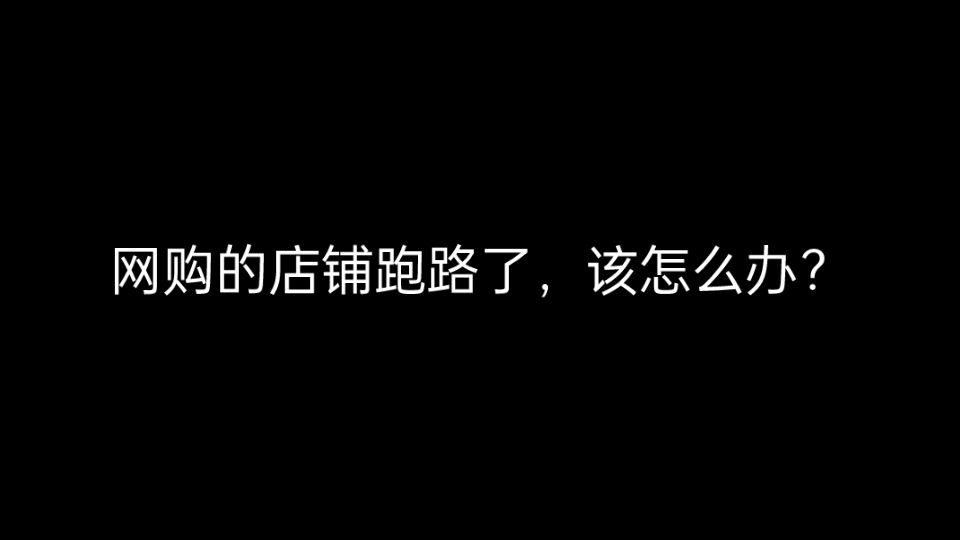 网购的店铺跑路了，该怎么办？